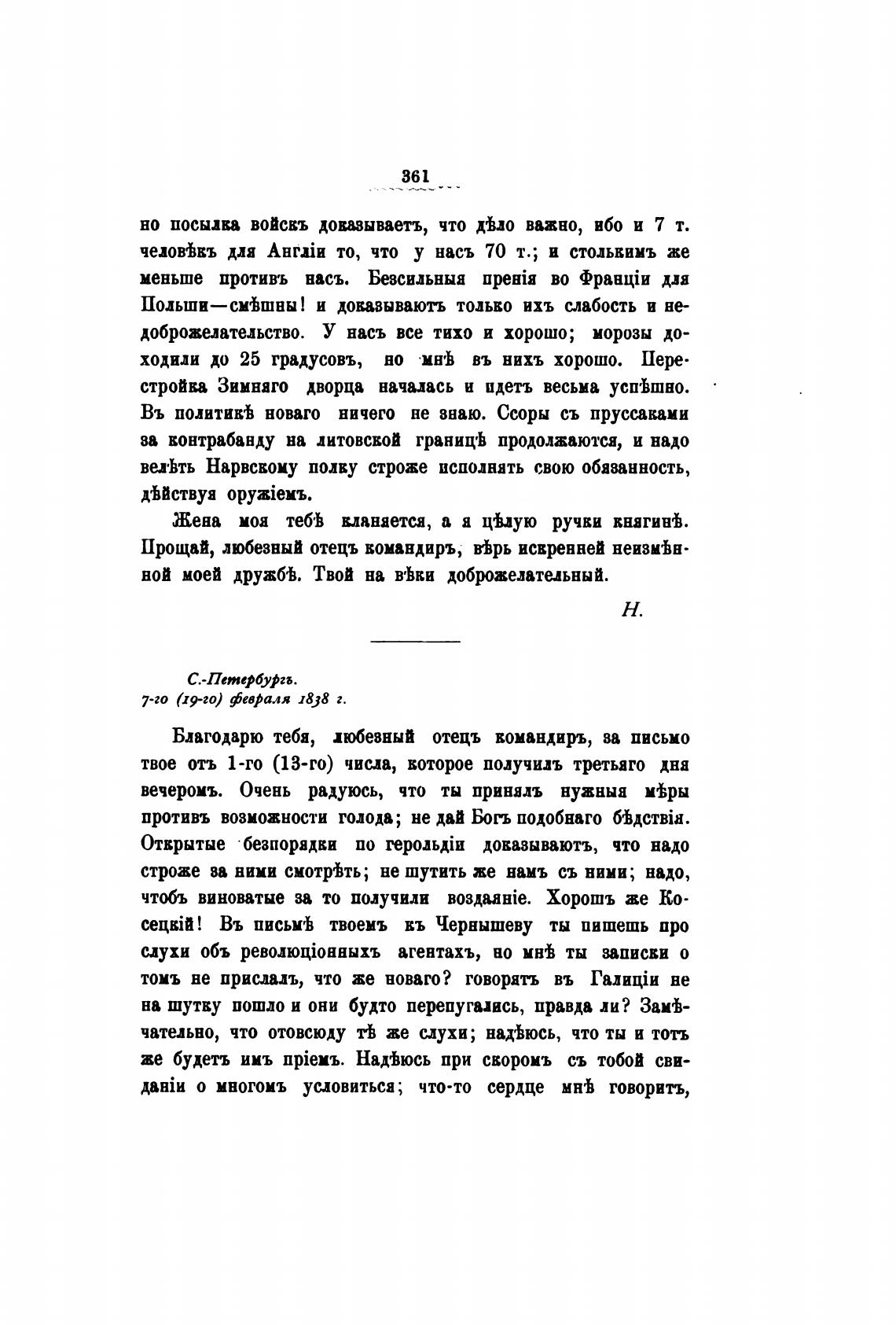 361

но посылка войскъ доказываетъ, что дѣло важно, ибо и 7 т. человѣкъ для Англіи то, что у насъ 70 т.; и столькимъ же меньше противъ насъ. Безсильныя пренія во Франціи для Польши—смѣшны! и доказываютъ только ихъ слабость и недоброжелательство. У насъ все тихо и хорошо; морозы доходили до 25 градусовъ, но мнѣ въ нихъ хорошо. Перестройка Зимняго дворца началась и идетъ весьма успѣшно. Въ политикѣ новаго ничего не знаю. Ссоры съ пруссаками за контрабанду на литовской границѣ продолжаются, и надо велѣть Нарвскому полку строже исполнять свою обязанность, дѣйствуя оружіемъ.

Жена моя тебѣ кланяется, а я цѣлую ручки княгинѣ. Прощай, любезный отецъ командиръ, вѣрь искренней неизмѣнной моей дружбѣ. Твой на вѣки доброжелательный.

Н.

С.-Петербургъ.
7-го (19-го) февраля 1838 г.

Благодарю тебя, любезный отецъ командиръ, за письмо твое отъ 1-го (13-го) числа, которое получилъ третьяго дня вечеромъ. Очень радуюсь, что ты принялъ нужныя мѣры противъ возможности голода; не дай Богъ подобнаго бѣдствія. Открытые безпорядки по герольдіи доказываютъ, что надо строже за ними смотрѣть; не шутить же намъ съ ними; надо, чтобъ виноватые за то получили воздаяніе. Хорошъ же Косецкій! Въ письмѣ твоемъ къ Чернышеву ты пишешь про слухи объ революціонныхъ агентахъ, но мнѣ ты записки о томъ не прислалъ, что же новаго? говорятъ въ Галиціи не на шутку пошло и они будто перепугались, правда ли? Замѣчательно, что отовсюду тѣ же слухи; надѣюсь, что ты и тотъ же будетъ имъ пріемъ. Надѣюсь при скоромъ съ тобой свиданіи о многомъ условиться; что-то сердце мнѣ говоритъ,